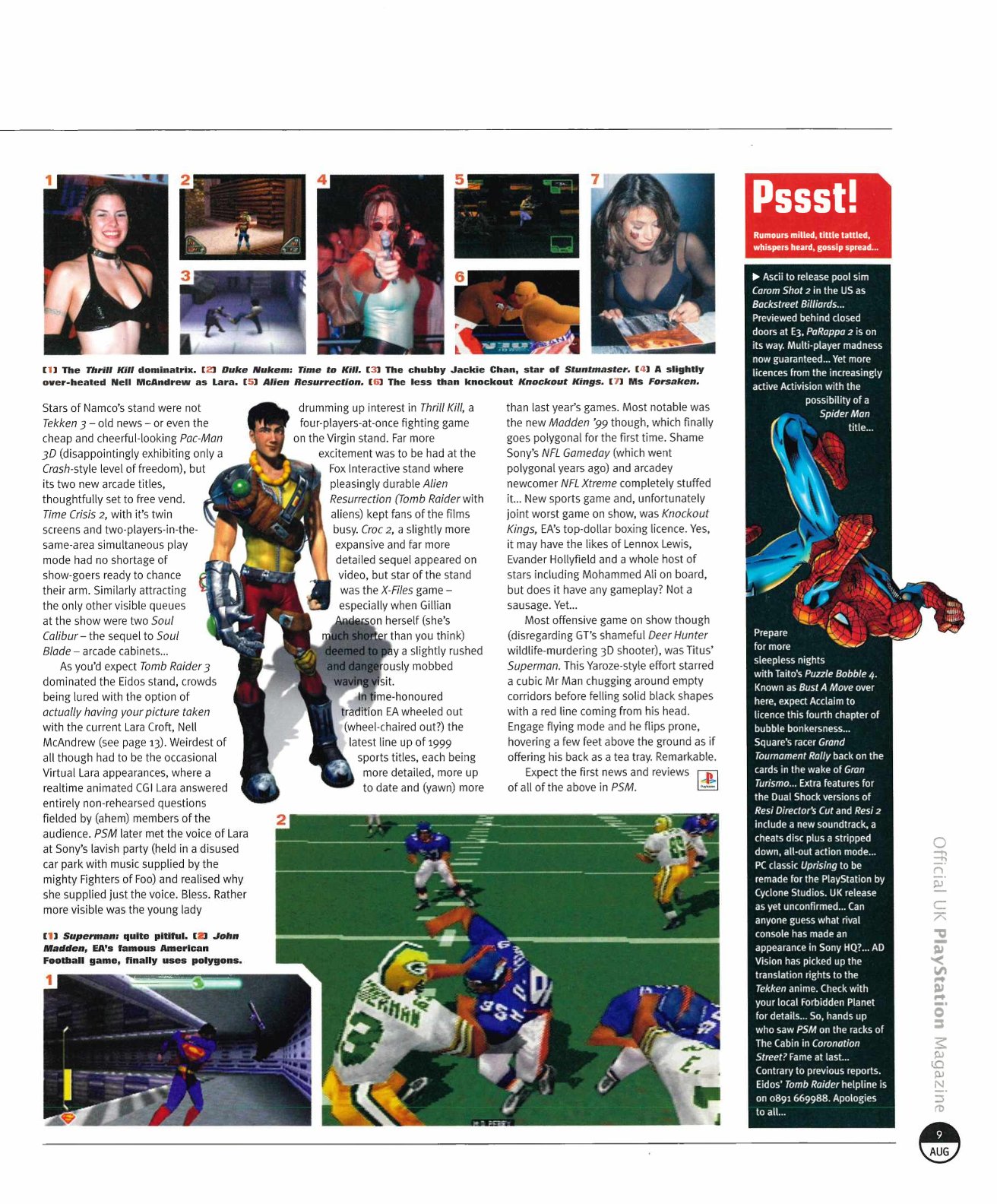 1 2 3 4 5 6 7

[1] The Thrill Kill dominatrix. [2] Duke Nukem: Time to Kill. [3] The chubby Jackie Chan, star of Stuntmaster. [4] A slightly over-heated Nell McAndrew as Lara. [5] Alien Resurrection. [6] The less than knockout Knockout Kings. [7] Ms Forsaken.

Stars of Namco's stand were not Tekken 3 – old news – or even the cheap and cheerful-looking Pac-Man 3D (disappointingly exhibiting only a Crash-style level of freedom), but its two new arcade titles, thoughtfully set to free vend. Time Crisis 2, with it's twin screens and two-players-in-the-same-area simultaneous play mode had no shortage of show-goers ready to chance their arm. Similarly attracting the only other visible queues at the show were two Soul Calibur – the sequel to Soul Blade – arcade cabinets...

As you'd expect Tomb Raider 3 dominated the Eidos stand, crowds being lured with the option of actually having your picture taken with the current Lara Croft, Nell McAndrew (see page 13). Weirdest of all though had to be the occasional Virtual Lara appearances, where a realtime animated CGI Lara answered entirely non-rehearsed questions fielded by (ahem) members of the audience. PSM later met the voice of Lara at Sony's lavish party (held in a disused car park with music supplied by the mighty Fighters of Foo) and realised why she supplied just the voice. Bless. Rather more visible was the young lady drumming up interest in Thrill Kill, a four-players-at-once fighting game on the Virgin stand. Far more excitement was to be had at the Fox Interactive stand where pleasingly durable Alien Resurrection (Tomb Raider with aliens) kept fans of the films busy. Croc 2, a slightly more expansive and far more detailed sequel appeared on video, but star of the stand was the X-Files game – especially when Gillian Anderson herself (she's much shorter than you think) deemed to pay a slightly rushed and dangerously mobbed waving visit.

In time-honoured tradition EA wheeled out (wheel-chaired out?) the latest line up of 1999 sports titles, each being more detailed, more up to date and (yawn) more than last year's games. Most notable was the new Madden '99 though, which finally goes polygonal for the first time. Shame Sony's NFL Gameday (which went polygonal years ago) and arcadey newcomer NFL Xtreme completely stuffed it... New sports game and, unfortunately joint worst game on show, was Knockout Kings, EA's top-dollar boxing licence. Yes, it may have the likes of Lennox Lewis, Evander Hollyfield and a whole host of stars including Mohammed Ali on board, but does it have any gameplay? Not a sausage. Yet...

Most offensive game on show though (disregarding GT's shameful Deer Hunter wildlife-murdering 3D shooter), was Titus' Superman. This Yaroze-style effort starred a cubic Mr Man chugging around empty corridors before felling solid black shapes with a red line coming from his head. Engage flying mode and he flips prone, hovering a few feet above the ground as if offering his back as a tea tray. Remarkable.

Expect the first news and reviews of all of the above in PSM.

[1] Superman: quite pitiful. [2] John Madden, EA's famous American Football game, finally uses polygons.

1 2

Pssst!

Rumours milled, tittle tattled, whispers heard, gossip spread...

▶ Ascii to release pool sim Carom Shot 2 in the US as Backstreet Billiards... Previewed behind closed doors at E3, PaRappa 2 is on its way. Multi-player madness now guaranteed... Yet more licences from the increasingly active Activision with the possibility of a Spider Man title...

Prepare for more sleepless nights with Taito's Puzzle Bobble 4. Known as Bust A Move over here, expect Acclaim to licence this fourth chapter of bubble bonkersness... Square's racer Grand Tournament Rally back on the cards in the wake of Gran Turismo... Extra features for the Dual Shock versions of Resi Director's Cut and Resi 2 include a new soundtrack, a cheats disc plus a stripped down, all-out action mode... PC classic Uprising to be remade for the PlayStation by Cyclone Studios. UK release as yet unconfirmed... Can anyone guess what rival console has made an appearance in Sony HQ?... AD Vision has picked up the translation rights to the Tekken anime. Check with your local Forbidden Planet for details... So, hands up who saw PSM on the racks of The Cabin in Coronation Street? Fame at last... Contrary to previous reports. Eidos' Tomb Raider helpline is on 0891 669988. Apologies to all...

Official UK PlayStation Magazine

9
AUG